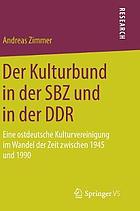 RESEARCH

Andreas Zimmer

Der Kulturbund in der SBZ und in der DDR

Eine ostdeutsche Kulturvereinigung im Wandel der Zeit zwischen 1945 und 1990

Springer VS